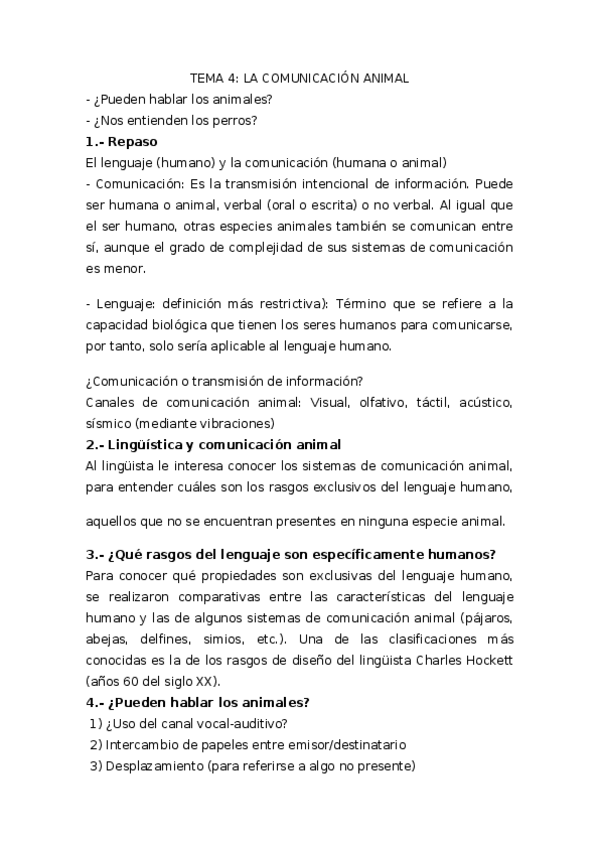 TEMA 4: LA COMUNICACIÓN ANIMAL
- ¿Pueden hablar los animales?
- ¿Nos entienden los perros?
1.- Repaso
El lenguaje (humano) y la comunicación (humana o animal)
- Comunicación: Es la transmisión intencional de información. Puede ser humana o animal, verbal (oral o escrita) o no verbal. Al igual que el ser humano, otras especies animales también se comunican entre sí, aunque el grado de complejidad de sus sistemas de comunicación es menor.

- Lenguaje: definición más restrictiva): Término que se refiere a la capacidad biológica que tienen los seres humanos para comunicarse, por tanto, solo sería aplicable al lenguaje humano.

¿Comunicación o transmisión de información?
Canales de comunicación animal: Visual, olfativo, táctil, acústico, sísmico (mediante vibraciones)
2.- Lingüística y comunicación animal
Al lingüista le interesa conocer los sistemas de comunicación animal, para entender cuáles son los rasgos exclusivos del lenguaje humano,

aquellos que no se encuentran presentes en ninguna especie animal.

3.- ¿Qué rasgos del lenguaje son específicamente humanos?
Para conocer qué propiedades son exclusivas del lenguaje humano, se realizaron comparativas entre las características del lenguaje humano y las de algunos sistemas de comunicación animal (pájaros, abejas, delfines, simios, etc.). Una de las clasificaciones más conocidas es la de los rasgos de diseño del lingüista Charles Hockett (años 60 del siglo XX).
4.- ¿Pueden hablar los animales?
1) ¿Uso del canal vocal-auditivo?
2) Intercambio de papeles entre emisor/destinatario
3) Desplazamiento (para referirse a algo no presente)